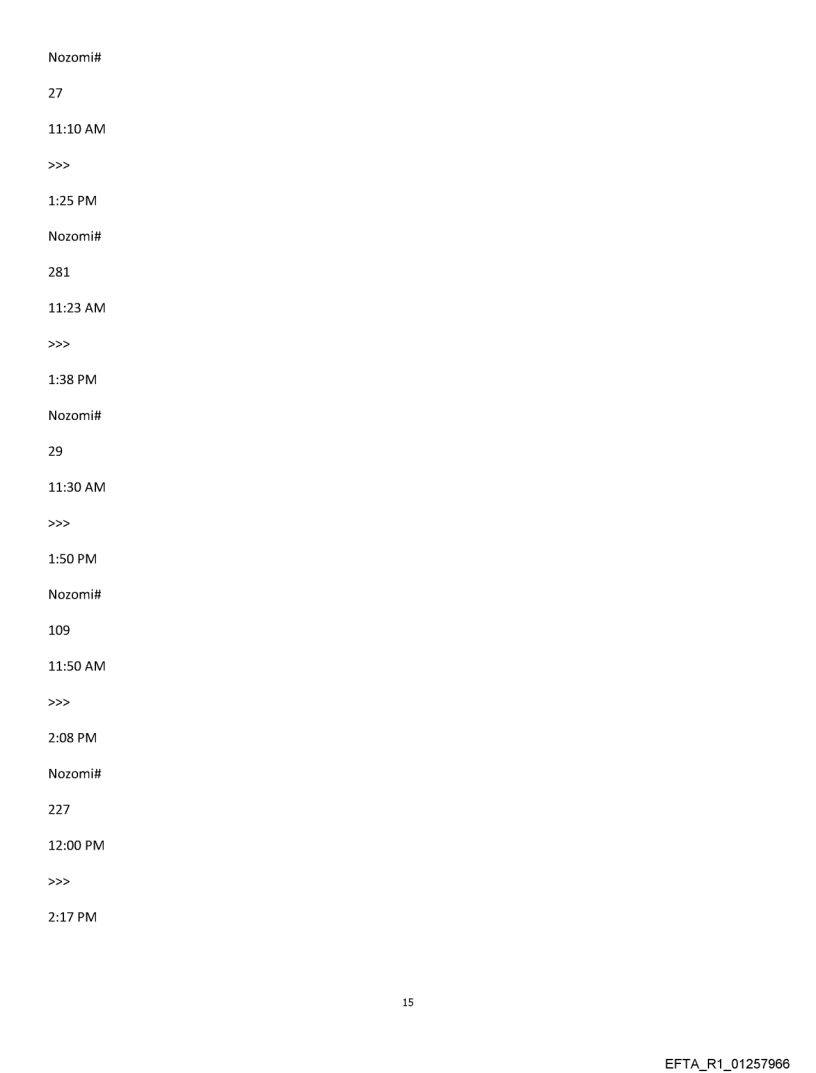 Nozomi#

27

11:10 AM

>>>

1:25 PM

Nozomi#

281

11:23 AM

>>>

1:38 PM

Nozomi#

29

11:30 AM

>>>

1:50 PM

Nozomi#

109

11:50 AM

>>>

2:08 PM

Nozomi#

227

12:00 PM

>>>

2:17 PM

15

EFTA_R1_01257966